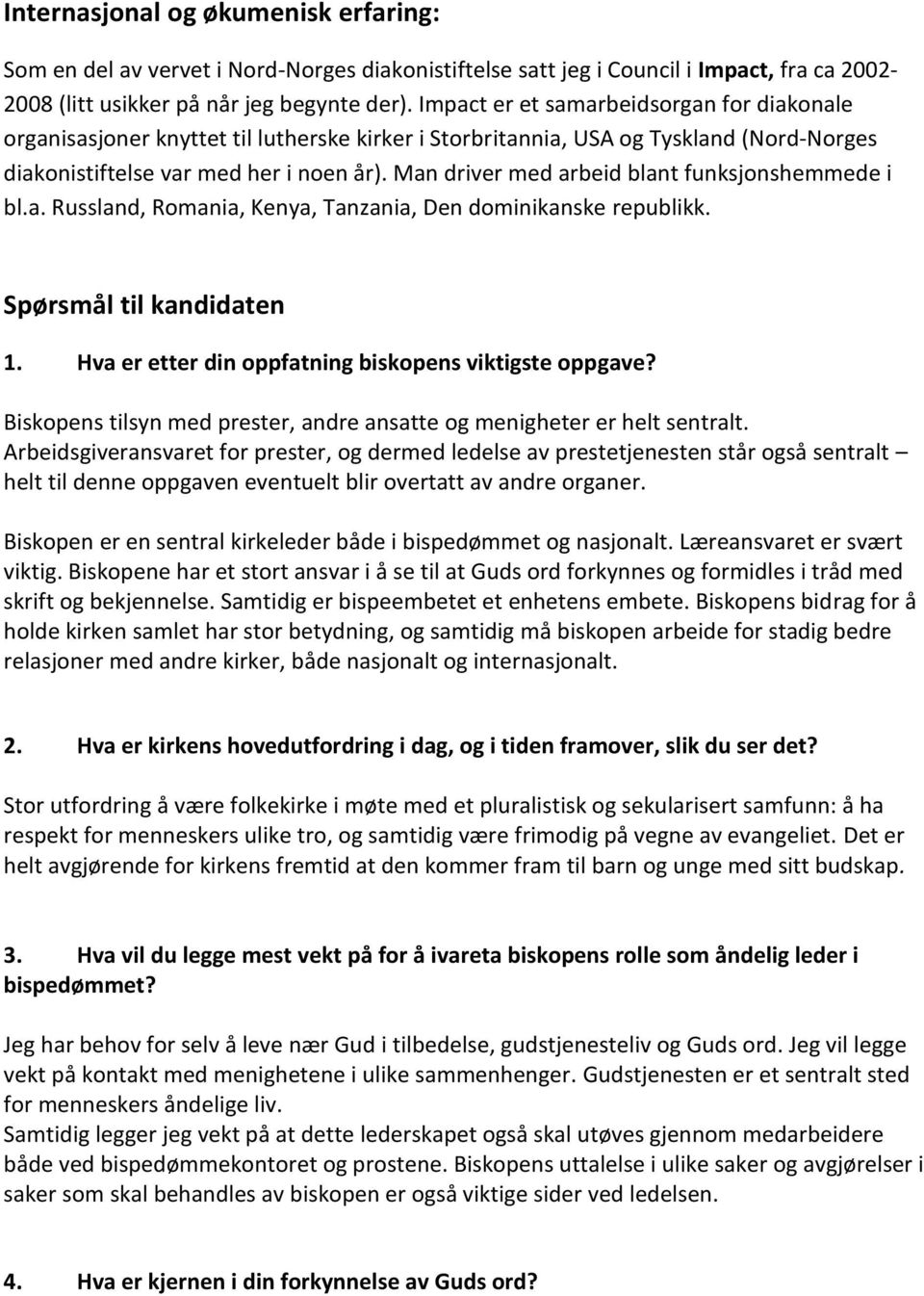 Internasjonal og økumenisk erfaring:

Som en del av vervet i Nord-Norges diakonistiftelse satt jeg i Council i Impact, fra ca 2002-2008 (litt usikker på når jeg begynte der). Impact er et samarbeidsorgan for diakonale organisasjoner knyttet til lutherske kirker i Storbritannia, USA og Tyskland (Nord-Norges diakonistiftelse var med her i noen år). Man driver med arbeid blant funksjonshemmede i bl.a. Russland, Romania, Kenya, Tanzania, Den dominikanske republikk.

Spørsmål til kandidaten

1. Hva er etter din oppfatning biskopens viktigste oppgave?

Biskopens tilsyn med prester, andre ansatte og menigheter er helt sentralt. Arbeidsgiveransvaret for prester, og dermed ledelse av prestetjenesten står også sentralt – helt til denne oppgaven eventuelt blir overtatt av andre organer.

Biskopen er en sentral kirkeleder både i bispedømmet og nasjonalt. Læreansvaret er svært viktig. Biskopene har et stort ansvar i å se til at Guds ord forkynnes og formidles i tråd med skrift og bekjennelse. Samtidig er bispeembetet et enhetens embete. Biskopens bidrag for å holde kirken samlet har stor betydning, og samtidig må biskopen arbeide for stadig bedre relasjoner med andre kirker, både nasjonalt og internasjonalt.

2. Hva er kirkens hovedutfordring i dag, og i tiden framover, slik du ser det?

Stor utfordring å være folkekirke i møte med et pluralistisk og sekularisert samfunn: å ha respekt for menneskers ulike tro, og samtidig være frimodig på vegne av evangeliet. Det er helt avgjørende for kirkens fremtid at den kommer fram til barn og unge med sitt budskap.

3. Hva vil du legge mest vekt på for å ivareta biskopens rolle som åndelig leder i bispedømmet?

Jeg har behov for selv å leve nær Gud i tilbedelse, gudstjenesteliv og Guds ord. Jeg vil legge vekt på kontakt med menighetene i ulike sammenhenger. Gudstjenesten er et sentralt sted for menneskers åndelige liv.
Samtidig legger jeg vekt på at dette lederskapet også skal utøves gjennom medarbeidere både ved bispedømmekontoret og prostene. Biskopens uttalelse i ulike saker og avgjørelser i saker som skal behandles av biskopen er også viktige sider ved ledelsen.

4. Hva er kjernen i din forkynnelse av Guds ord?